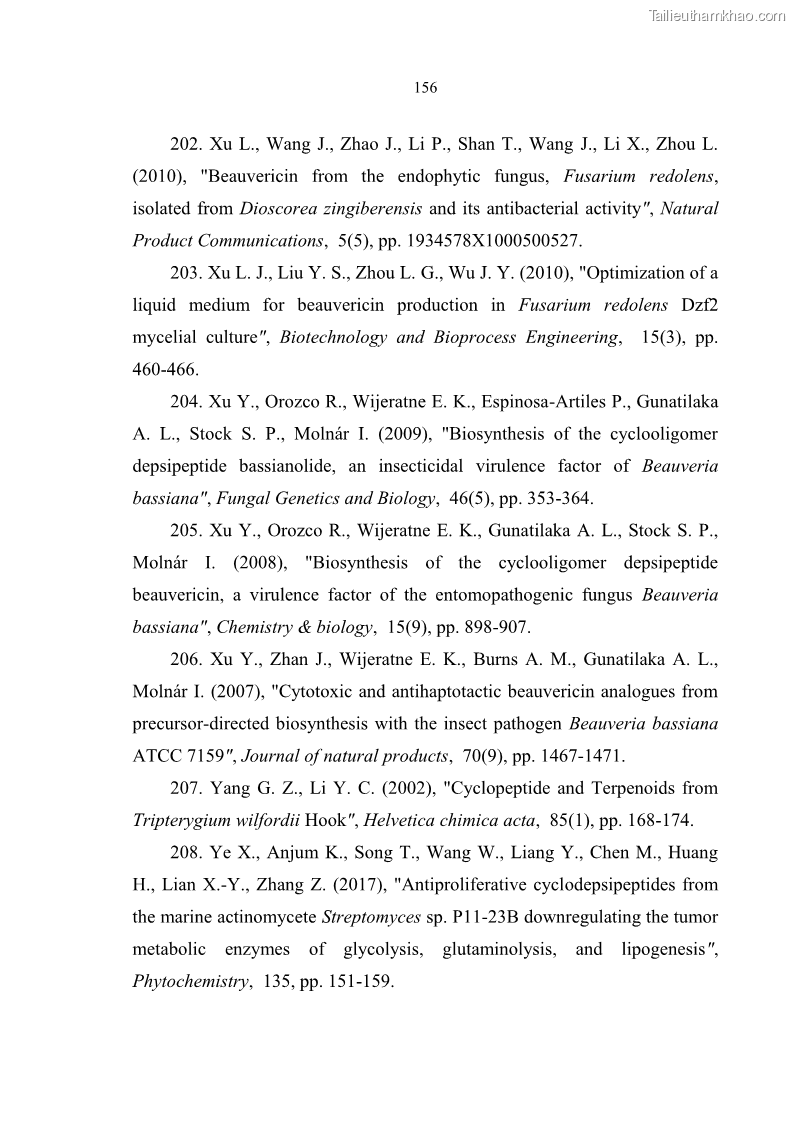 Tailieuthamkhao.com

156

202. Xu L., Wang J., Zhao J., Li P., Shan T., Wang J., Li X., Zhou L. (2010), "Beauvericin from the endophytic fungus, Fusarium redolens, isolated from Dioscorea zingiberensis and its antibacterial activity", Natural Product Communications, 5(5), pp. 1934578X1000500527.

203. Xu L. J., Liu Y. S., Zhou L. G., Wu J. Y. (2010), "Optimization of a liquid medium for beauvericin production in Fusarium redolens Dzf2 mycelial culture", Biotechnology and Bioprocess Engineering, 15(3), pp. 460-466.

204. Xu Y., Orozco R., Wijeratne E. K., Espinosa-Artiles P., Gunatilaka A. L., Stock S. P., Molnár I. (2009), "Biosynthesis of the cyclooligomer depsipeptide bassianolide, an insecticidal virulence factor of Beauveria bassiana", Fungal Genetics and Biology, 46(5), pp. 353-364.

205. Xu Y., Orozco R., Wijeratne E. K., Gunatilaka A. L., Stock S. P., Molnár I. (2008), "Biosynthesis of the cyclooligomer depsipeptide beauvericin, a virulence factor of the entomopathogenic fungus Beauveria bassiana", Chemistry & biology, 15(9), pp. 898-907.

206. Xu Y., Zhan J., Wijeratne E. K., Burns A. M., Gunatilaka A. L., Molnár I. (2007), "Cytotoxic and antihaptotactic beauvericin analogues from precursor-directed biosynthesis with the insect pathogen Beauveria bassiana ATCC 7159", Journal of natural products, 70(9), pp. 1467-1471.

207. Yang G. Z., Li Y. C. (2002), "Cyclopeptide and Terpenoids from Tripterygium wilfordii Hook", Helvetica chimica acta, 85(1), pp. 168-174.

208. Ye X., Anjum K., Song T., Wang W., Liang Y., Chen M., Huang H., Lian X.-Y., Zhang Z. (2017), "Antiproliferative cyclodepsipeptides from the marine actinomycete Streptomyces sp. P11-23B downregulating the tumor metabolic enzymes of glycolysis, glutaminolysis, and lipogenesis", Phytochemistry, 135, pp. 151-159.